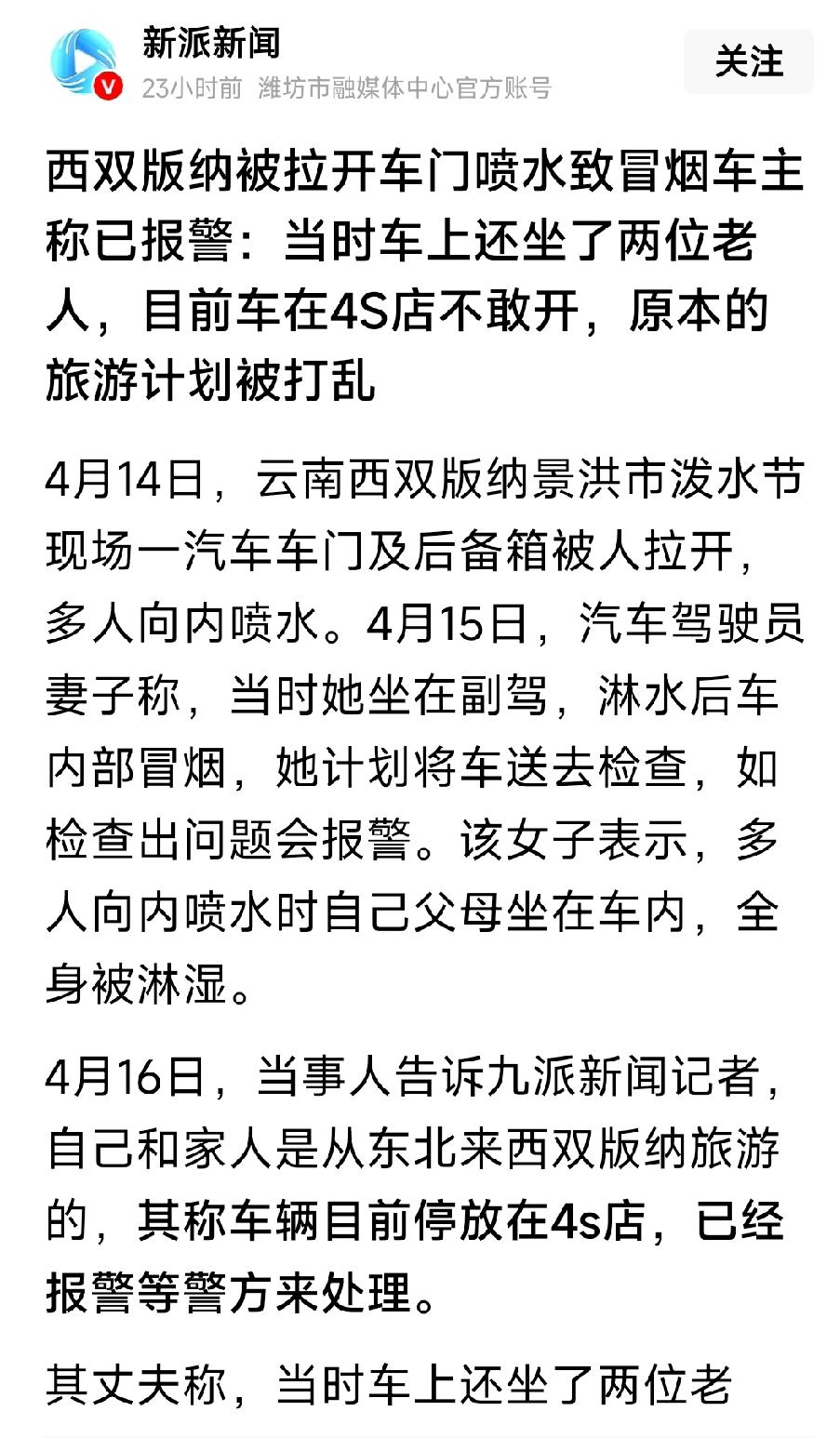 新派新闻
23小时前 潍坊市融媒体中心官方账号
关注

西双版纳被拉开车门喷水致冒烟车主称已报警：当时车上还坐了两位老人，目前车在4S店不敢开，原本的旅游计划被打乱

4月14日，云南西双版纳景洪市泼水节现场一汽车车门及后备箱被人拉开，多人向内喷水。4月15日，汽车驾驶员妻子称，当时她坐在副驾，淋水后车内部冒烟，她计划将车送去检查，如检查出问题会报警。该女子表示，多人向内喷水时自己父母坐在车内，全身被淋湿。

4月16日，当事人告诉九派新闻记者，自己和家人是从东北来西双版纳旅游的，其称车辆目前停放在4s店，已经报警等警方来处理。

其丈夫称，当时车上还坐了两位老